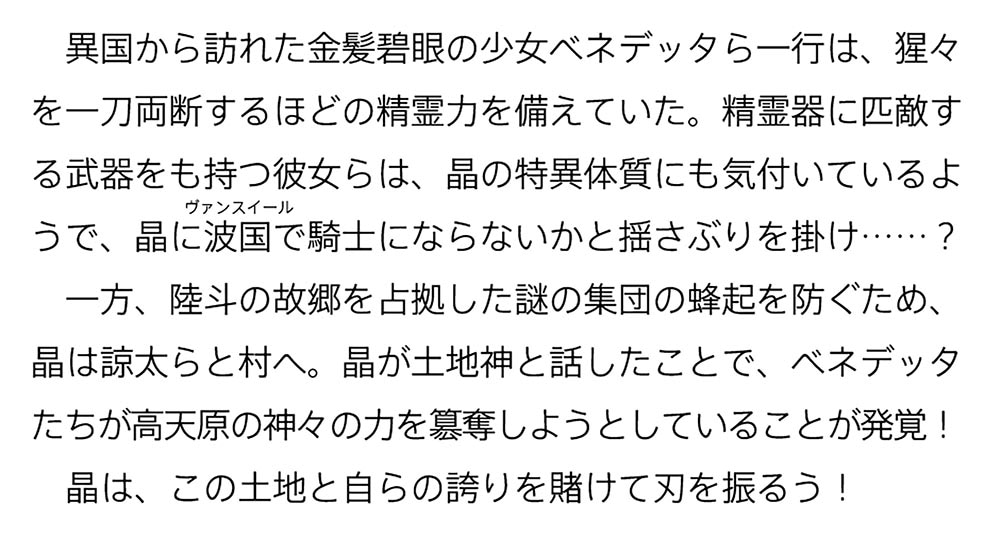 異国から訪れた金髪碧眼の少女ベネデッタら一行は、猩々を一刀両断するほどの精霊力を備えていた。精霊器に匹敵する武器をも持つ彼女らは、晶の特異体質にも気付いているようで、晶に波国（ヴァンスイール）で騎士にならないかと揺さぶりを掛け……？

一方、陸斗の故郷を占拠した謎の集団の蜂起を防ぐため、晶は諒太らと村へ。晶が土地神と話したことで、ベネデッタたちが高天原の神々の力を簒奪しようとしていることが発覚！

晶は、この土地と自らの誇りを賭けて刃を振るう！